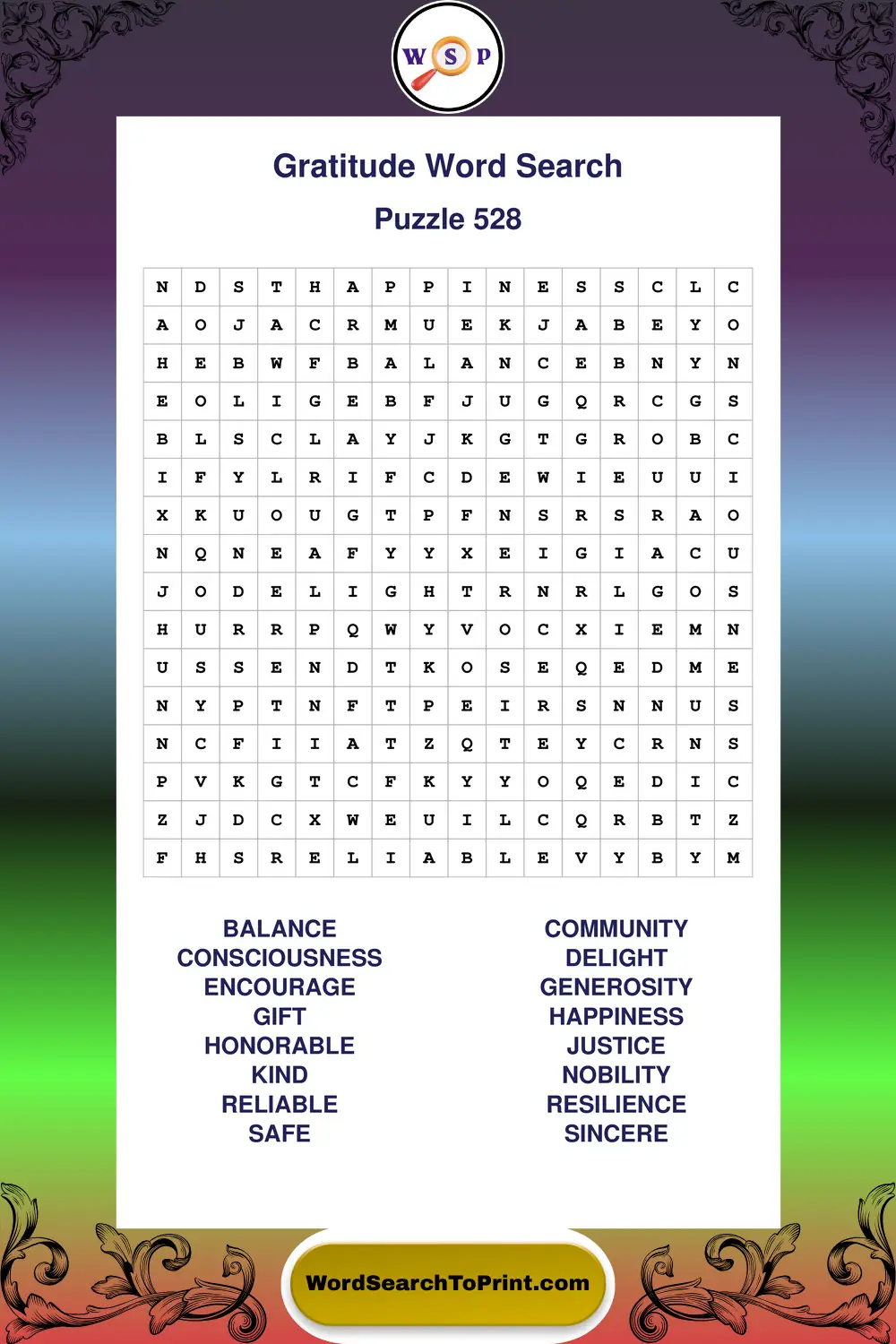 W S P

Gratitude Word Search

Puzzle 528

| N | D | S | T | H | A | P | P | I | N | E | S | S | C | L | C |
|---|---|---|---|---|---|---|---|---|---|---|---|---|---|---|---|
| A | O | J | A | C | R | M | U | E | K | J | A | B | E | Y | O |
| H | E | B | W | F | B | A | L | A | N | C | E | B | N | Y | N |
| E | O | L | I | G | E | B | F | J | U | G | Q | R | C | G | S |
| B | L | S | C | L | A | Y | J | K | G | T | G | R | O | B | C |
| I | F | Y | L | R | I | F | C | D | E | W | I | E | U | U | I |
| X | K | U | O | U | G | T | P | F | N | S | R | S | R | A | O |
| N | Q | N | E | A | F | Y | Y | X | E | I | G | I | A | C | U |
| J | O | D | E | L | I | G | H | T | R | N | R | L | G | O | S |
| H | U | R | R | P | Q | W | Y | V | O | C | X | I | E | M | N |
| U | S | S | E | N | D | T | K | O | S | E | Q | E | D | M | E |
| N | Y | P | T | N | F | T | P | E | I | R | S | N | N | U | S |
| N | C | F | I | I | A | T | Z | Q | T | E | Y | C | R | N | S |
| P | V | K | G | T | C | F | K | Y | Y | O | Q | E | D | I | C |
| Z | J | D | C | X | W | E | U | I | L | C | Q | R | B | T | Z |
| F | H | S | R | E | L | I | A | B | L | E | V | Y | B | Y | M |

BALANCE
CONSCIOUSNESS
ENCOURAGE
GIFT
HONORABLE
KIND
RELIABLE
SAFE

COMMUNITY
DELIGHT
GENEROSITY
HAPPINESS
JUSTICE
NOBILITY
RESILIENCE
SINCERE

WordSearchToPrint.com